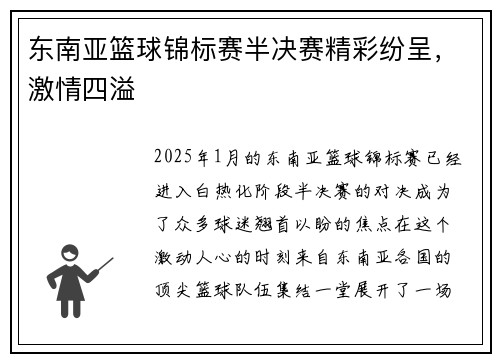 东南亚篮球锦标赛半决赛精彩纷呈，激情四溢

2025年1月的东南亚篮球锦标赛已经进入白热化阶段半决赛的对决成为了众多球迷翘首以盼的焦点在这个激动人心的时刻来自东南亚各国的顶尖篮球队伍集结一堂展开了一场